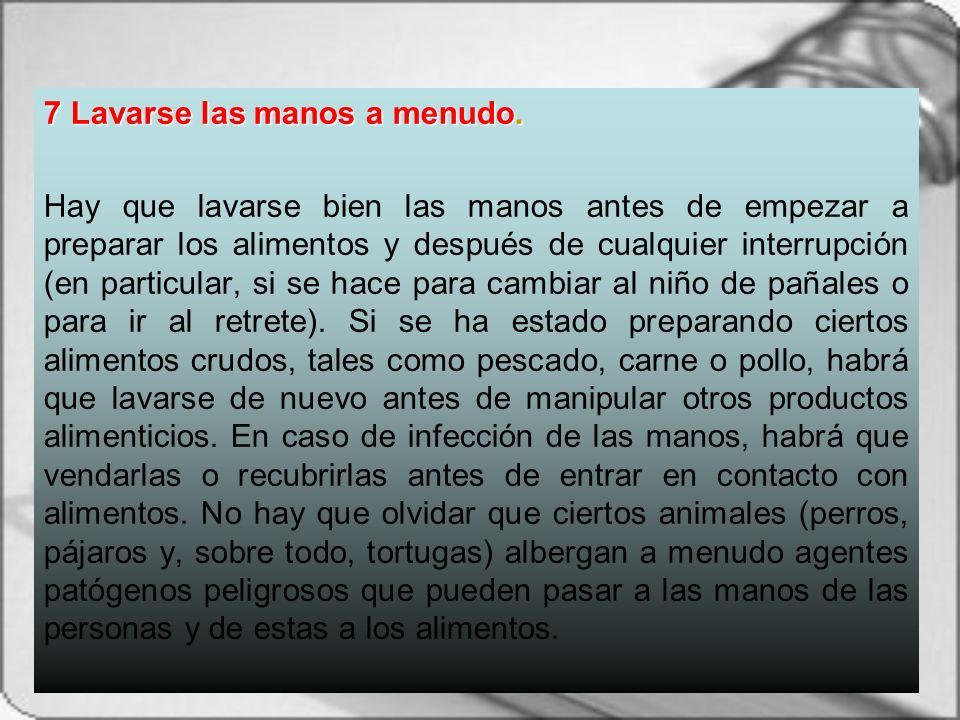 7 Lavarse las manos a menudo.

Hay que lavarse bien las manos antes de empezar a preparar los alimentos y después de cualquier interrupción (en particular, si se hace para cambiar al niño de pañales o para ir al retrete). Si se ha estado preparando ciertos alimentos crudos, tales como pescado, carne o pollo, habrá que lavarse de nuevo antes de manipular otros productos alimenticios. En caso de infección de las manos, habrá que vendarlas o recubrirlas antes de entrar en contacto con alimentos. No hay que olvidar que ciertos animales (perros, pájaros y, sobre todo, tortugas) albergan a menudo agentes patógenos peligrosos que pueden pasar a las manos de las personas y de estas a los alimentos.